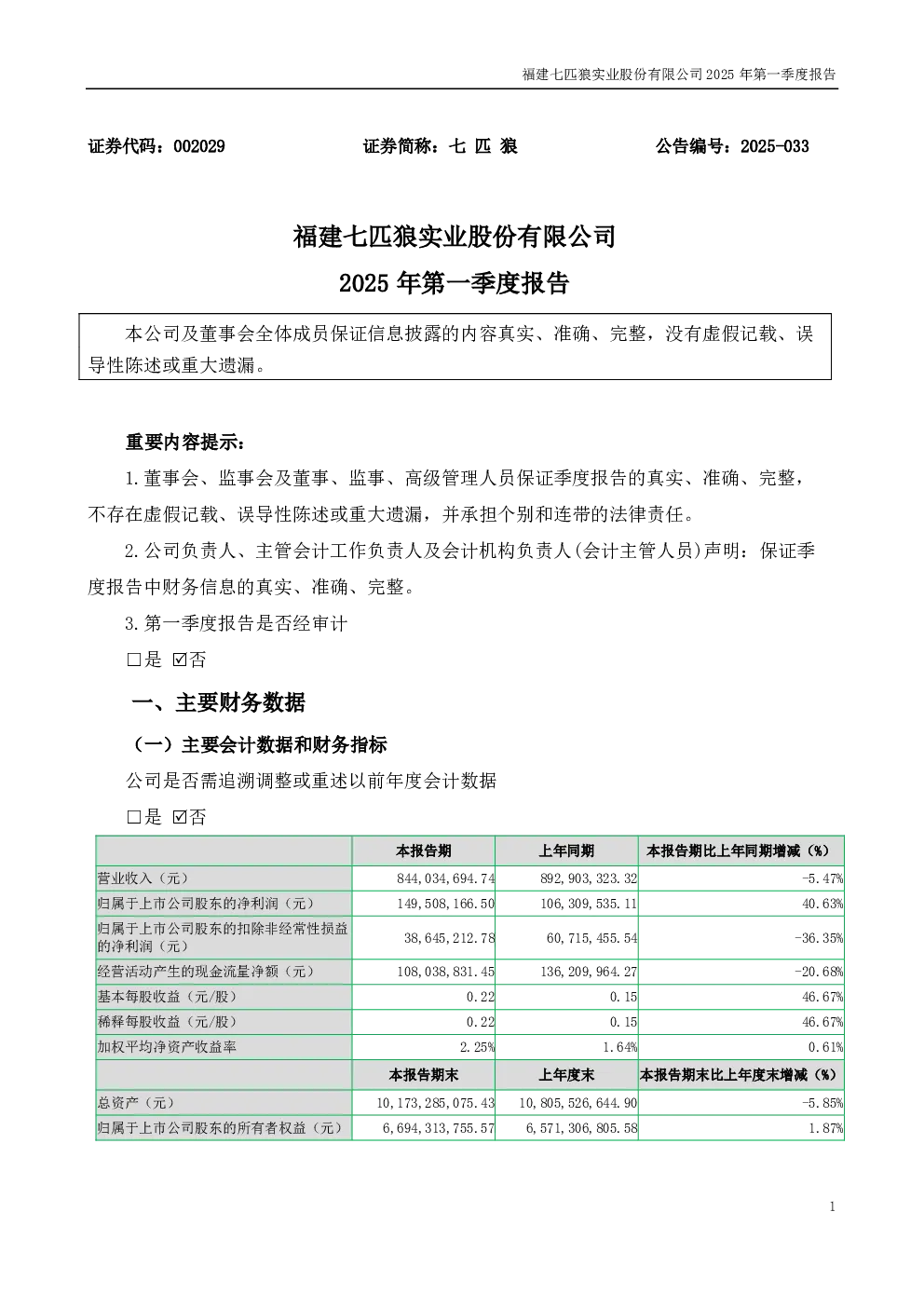 福建七匹狼实业股份有限公司 2025 年第一季度报告

证券代码：002029　　　　证券简称：七 匹 狼　　　　公告编号：2025-033

福建七匹狼实业股份有限公司
2025 年第一季度报告

本公司及董事会全体成员保证信息披露的内容真实、准确、完整，没有虚假记载、误导性陈述或重大遗漏。

重要内容提示：

1.董事会、监事会及董事、监事、高级管理人员保证季度报告的真实、准确、完整，不存在虚假记载、误导性陈述或重大遗漏，并承担个别和连带的法律责任。

2.公司负责人、主管会计工作负责人及会计机构负责人(会计主管人员)声明：保证季度报告中财务信息的真实、准确、完整。

3.第一季度报告是否经审计

□是 ☑否

一、主要财务数据

（一）主要会计数据和财务指标

公司是否需追溯调整或重述以前年度会计数据

□是 ☑否

| | 本报告期 | 上年同期 | 本报告期比上年同期增减（%） |
|---|---|---|---|
| 营业收入（元） | 844,034,694.74 | 892,903,323.32 | -5.47% |
| 归属于上市公司股东的净利润（元） | 149,508,166.50 | 106,309,535.11 | 40.63% |
| 归属于上市公司股东的扣除非经常性损益的净利润（元） | 38,645,212.78 | 60,715,455.54 | -36.35% |
| 经营活动产生的现金流量净额（元） | 108,038,831.45 | 136,209,964.27 | -20.68% |
| 基本每股收益（元/股） | 0.22 | 0.15 | 46.67% |
| 稀释每股收益（元/股） | 0.22 | 0.15 | 46.67% |
| 加权平均净资产收益率 | 2.25% | 1.64% | 0.61% |
| | 本报告期末 | 上年度末 | 本报告期末比上年度末增减（%） |
| 总资产（元） | 10,173,285,075.43 | 10,805,526,644.90 | -5.85% |
| 归属于上市公司股东的所有者权益（元） | 6,694,313,755.57 | 6,571,306,805.58 | 1.87% |

1